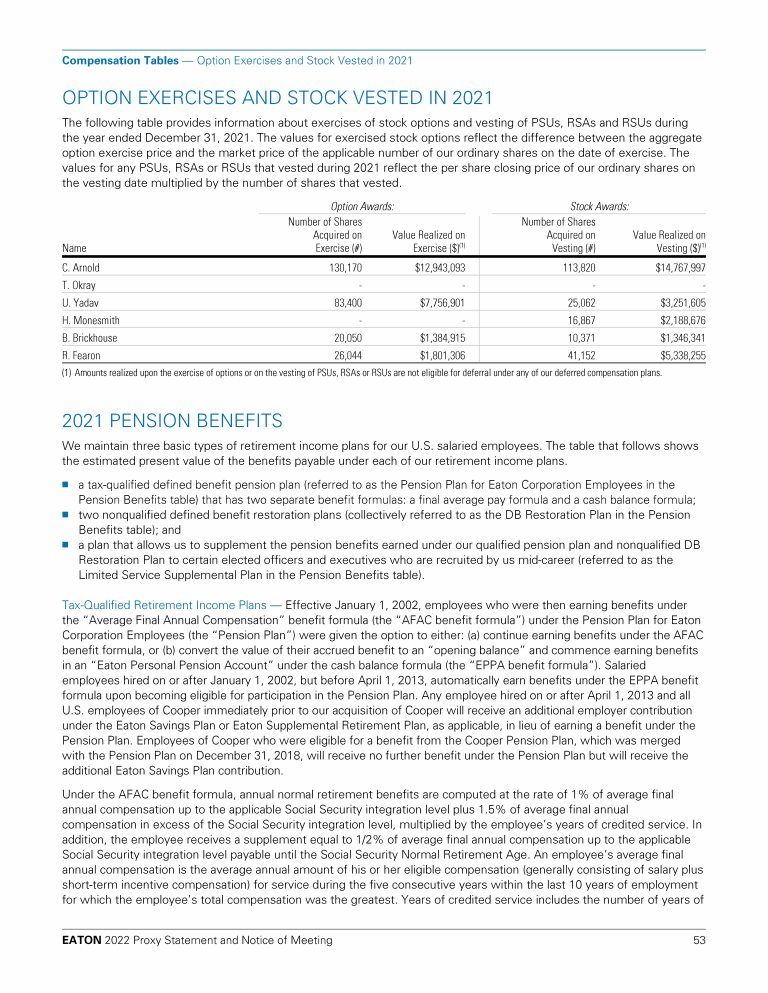 **Compensation Tables** — Option Exercises and Stock Vested in 2021

OPTION EXERCISES AND STOCK VESTED IN 2021

The following table provides information about exercises of stock options and vesting of PSUs, RSAs and RSUs during the year ended December 31, 2021. The values for exercised stock options reflect the difference between the aggregate option exercise price and the market price of the applicable number of our ordinary shares on the date of exercise. The values for any PSUs, RSAs or RSUs that vested during 2021 reflect the per share closing price of our ordinary shares on the vesting date multiplied by the number of shares that vested.

| | Option Awards: | | Stock Awards: | |
|---|---|---|---|---|
| Name | Number of Shares Acquired on Exercise (#) | Value Realized on Exercise ($)$^{(1)}$ | Number of Shares Acquired on Vesting (#) | Value Realized on Vesting ($)$^{(1)}$ |
| C. Arnold | 130,170 | $12,943,093 | 113,820 | $14,767,997 |
| T. Okray | - | - | - | - |
| U. Yadav | 83,400 | $7,756,901 | 25,062 | $3,251,605 |
| H. Monesmith | - | - | 16,867 | $2,188,676 |
| B. Brickhouse | 20,050 | $1,384,915 | 10,371 | $1,346,341 |
| R. Fearon | 26,044 | $1,801,306 | 41,152 | $5,338,255 |

(1) Amounts realized upon the exercise of options or on the vesting of PSUs, RSAs or RSUs are not eligible for deferral under any of our deferred compensation plans.

2021 PENSION BENEFITS

We maintain three basic types of retirement income plans for our U.S. salaried employees. The table that follows shows the estimated present value of the benefits payable under each of our retirement income plans.

■ a tax-qualified defined benefit pension plan (referred to as the Pension Plan for Eaton Corporation Employees in the Pension Benefits table) that has two separate benefit formulas: a final average pay formula and a cash balance formula;
■ two nonqualified defined benefit restoration plans (collectively referred to as the DB Restoration Plan in the Pension Benefits table); and
■ a plan that allows us to supplement the pension benefits earned under our qualified pension plan and nonqualified DB Restoration Plan to certain elected officers and executives who are recruited by us mid-career (referred to as the Limited Service Supplemental Plan in the Pension Benefits table).

Tax-Qualified Retirement Income Plans — Effective January 1, 2002, employees who were then earning benefits under the "Average Final Annual Compensation" benefit formula (the "AFAC benefit formula") under the Pension Plan for Eaton Corporation Employees (the "Pension Plan") were given the option to either: (a) continue earning benefits under the AFAC benefit formula, or (b) convert the value of their accrued benefit to an "opening balance" and commence earning benefits in an "Eaton Personal Pension Account" under the cash balance formula (the "EPPA benefit formula"). Salaried employees hired on or after January 1, 2002, but before April 1, 2013, automatically earn benefits under the EPPA benefit formula upon becoming eligible for participation in the Pension Plan. Any employee hired on or after April 1, 2013 and all U.S. employees of Cooper immediately prior to our acquisition of Cooper will receive an additional employer contribution under the Eaton Savings Plan or Eaton Supplemental Retirement Plan, as applicable, in lieu of earning a benefit under the Pension Plan. Employees of Cooper who were eligible for a benefit from the Cooper Pension Plan, which was merged with the Pension Plan on December 31, 2018, will receive no further benefit under the Pension Plan but will receive the additional Eaton Savings Plan contribution.

Under the AFAC benefit formula, annual normal retirement benefits are computed at the rate of 1% of average final annual compensation up to the applicable Social Security integration level plus 1.5% of average final annual compensation in excess of the Social Security integration level, multiplied by the employee's years of credited service. In addition, the employee receives a supplement equal to 1/2% of average final annual compensation up to the applicable Social Security integration level payable until the Social Security Normal Retirement Age. An employee's average final annual compensation is the average annual amount of his or her eligible compensation (generally consisting of salary plus short-term incentive compensation) for service during the five consecutive years within the last 10 years of employment for which the employee's total compensation was the greatest. Years of credited service includes the number of years of

**EATON** 2022 Proxy Statement and Notice of Meeting 53